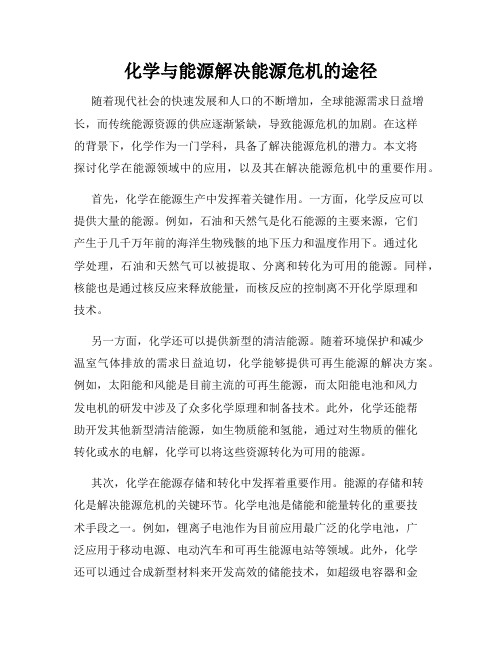 化学与能源解决能源危机的途径

随着现代社会的快速发展和人口的不断增加，全球能源需求日益增长，而传统能源资源的供应逐渐紧缺，导致能源危机的加剧。在这样的背景下，化学作为一门学科，具备了解决能源危机的潜力。本文将探讨化学在能源领域中的应用，以及其在解决能源危机中的重要作用。

首先，化学在能源生产中发挥着关键作用。一方面，化学反应可以提供大量的能源。例如，石油和天然气是化石能源的主要来源，它们产生于几千万年前的海洋生物残骸的地下压力和温度作用下。通过化学处理，石油和天然气可以被提取、分离和转化为可用的能源。同样，核能也是通过核反应来释放能量，而核反应的控制离不开化学原理和技术。

另一方面，化学还可以提供新型的清洁能源。随着环境保护和减少温室气体排放的需求日益迫切，化学能够提供可再生能源的解决方案。例如，太阳能和风能是目前主流的可再生能源，而太阳能电池和风力发电机的研发中涉及了众多化学原理和制备技术。此外，化学还能帮助开发其他新型清洁能源，如生物质能和氢能，通过对生物质的催化转化或水的电解，化学可以将这些资源转化为可用的能源。

其次，化学在能源存储和转化中发挥着重要作用。能源的存储和转化是解决能源危机的关键环节。化学电池是储能和能量转化的重要技术手段之一。例如，锂离子电池作为目前应用最广泛的化学电池，广泛应用于移动电源、电动汽车和可再生能源电站等领域。此外，化学还可以通过合成新型材料来开发高效的储能技术，如超级电容器和金